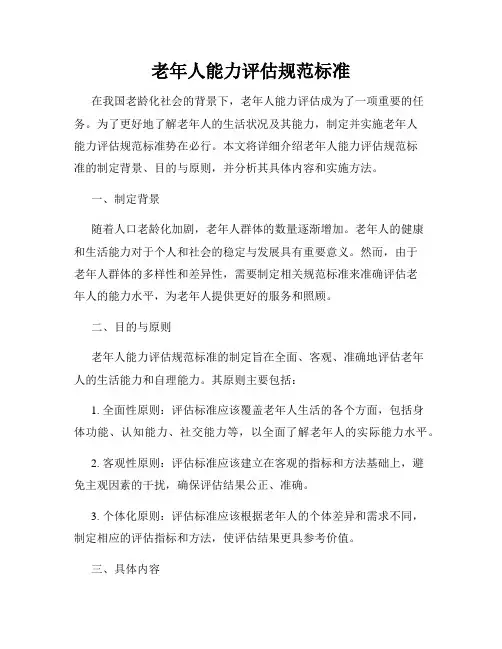 老年人能力评估规范标准

在我国老龄化社会的背景下，老年人能力评估成为了一项重要的任务。为了更好地了解老年人的生活状况及其能力，制定并实施老年人能力评估规范标准势在必行。本文将详细介绍老年人能力评估规范标准的制定背景、目的与原则，并分析其具体内容和实施方法。

一、制定背景

随着人口老龄化加剧，老年人群体的数量逐渐增加。老年人的健康和生活能力对于个人和社会的稳定与发展具有重要意义。然而，由于老年人群体的多样性和差异性，需要制定相关规范标准来准确评估老年人的能力水平，为老年人提供更好的服务和照顾。

二、目的与原则

老年人能力评估规范标准的制定旨在全面、客观、准确地评估老年人的生活能力和自理能力。其原则主要包括：

1. 全面性原则：评估标准应该覆盖老年人生活的各个方面，包括身体功能、认知能力、社交能力等，以全面了解老年人的实际能力水平。

2. 客观性原则：评估标准应该建立在客观的指标和方法基础上，避免主观因素的干扰，确保评估结果公正、准确。

3. 个体化原则：评估标准应该根据老年人的个体差异和需求不同，制定相应的评估指标和方法，使评估结果更具参考价值。

三、具体内容